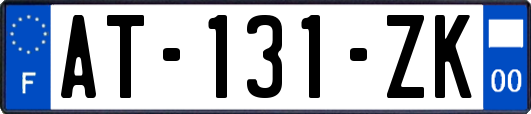 F
AT-131-ZK
00